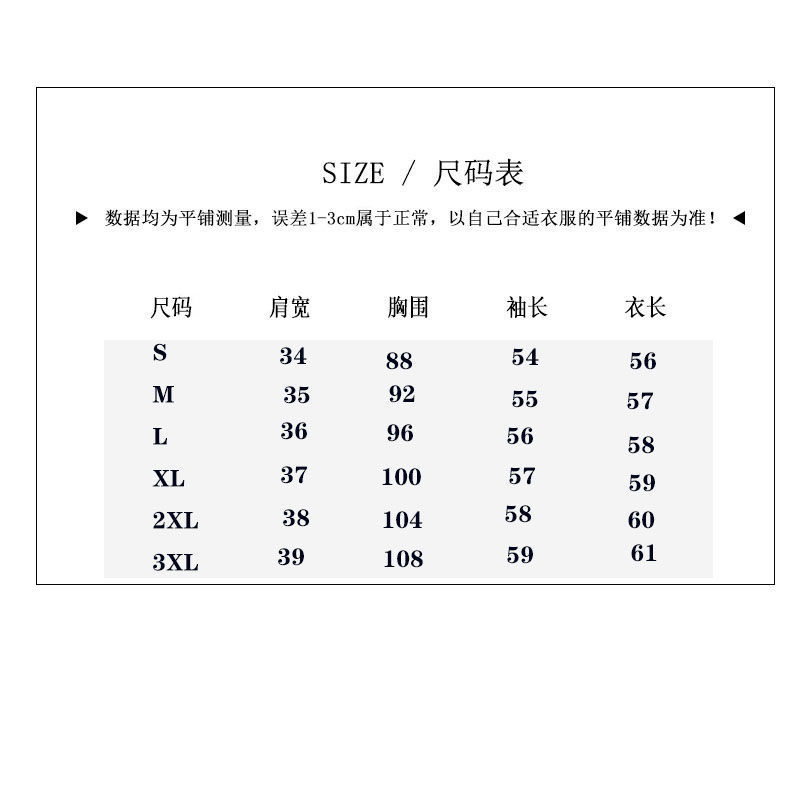 SIZE / 尺码表

▶ 数据均为平铺测量，误差1-3cm属于正常，以自己合适衣服的平铺数据为准！ ◀

| 尺码 | 肩宽 | 胸围 | 袖长 | 衣长 |
|---|---|---|---|---|
| S | 34 | 88 | 54 | 56 |
| M | 35 | 92 | 55 | 57 |
| L | 36 | 96 | 56 | 58 |
| XL | 37 | 100 | 57 | 59 |
| 2XL | 38 | 104 | 58 | 60 |
| 3XL | 39 | 108 | 59 | 61 |